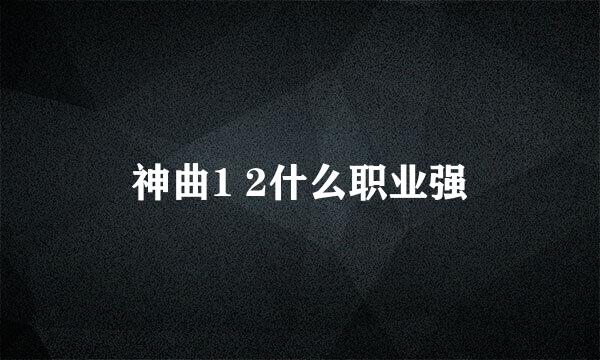 神曲1 2什么职业强